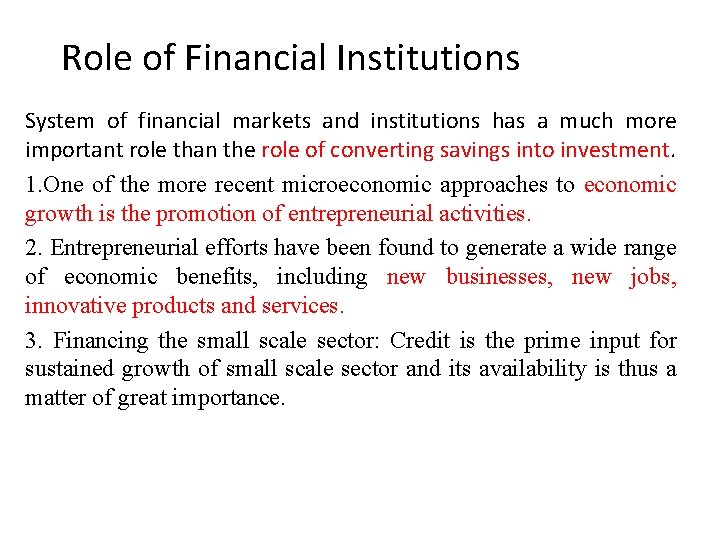 Role of Financial Institutions

System of financial markets and institutions has a much more important role than the role of converting savings into investment.

1.One of the more recent microeconomic approaches to economic growth is the promotion of entrepreneurial activities.

2. Entrepreneurial efforts have been found to generate a wide range of economic benefits, including new businesses, new jobs, innovative products and services.

3. Financing the small scale sector: Credit is the prime input for sustained growth of small scale sector and its availability is thus a matter of great importance.